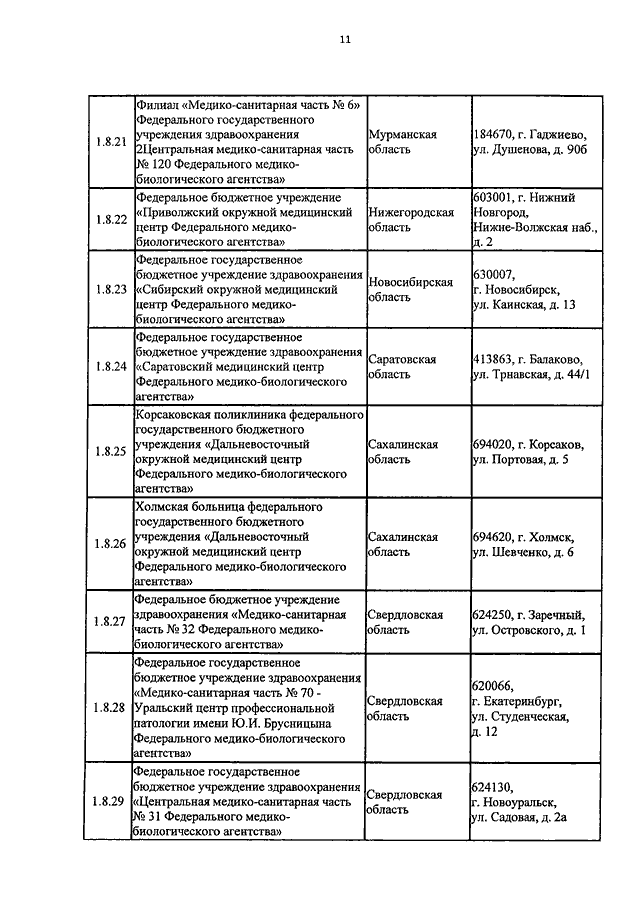 11

| | | | |
|---|---|---|---|
| 1.8.21 | Филиал «Медико-санитарная часть № 6» Федерального государственного учреждения здравоохранения 2Центральная медико-санитарная часть № 120 Федерального медико-биологического агентства» | Мурманская область | 184670, г. Гаджиево, ул. Душенова, д. 90б |
| 1.8.22 | Федеральное бюджетное учреждение «Приволжский окружной медицинский центр Федерального медико-биологического агентства» | Нижегородская область | 603001, г. Нижний Новгород, Нижне-Волжская наб., д. 2 |
| 1.8.23 | Федеральное государственное бюджетное учреждение здравоохранения «Сибирский окружной медицинский центр Федерального медико-биологического агентства» | Новосибирская область | 630007, г. Новосибирск, ул. Каинская, д. 13 |
| 1.8.24 | Федеральное государственное бюджетное учреждение здравоохранения «Саратовский медицинский центр Федерального медико-биологического агентства» | Саратовская область | 413863, г. Балаково, ул. Трнавская, д. 44/1 |
| 1.8.25 | Корсаковская поликлиника федерального государственного бюджетного учреждения «Дальневосточный окружной медицинский центр Федерального медико-биологического агентства» | Сахалинская область | 694020, г. Корсаков, ул. Портовая, д. 5 |
| 1.8.26 | Холмская больница федерального государственного бюджетного учреждения «Дальневосточный окружной медицинский центр Федерального медико-биологического агентства» | Сахалинская область | 694620, г. Холмск, ул. Шевченко, д. 6 |
| 1.8.27 | Федеральное бюджетное учреждение здравоохранения «Медико-санитарная часть № 32 Федерального медико-биологического агентства» | Свердловская область | 624250, г. Заречный, ул. Островского, д. 1 |
| 1.8.28 | Федеральное государственное бюджетное учреждение здравоохранения «Медико-санитарная часть № 70 - Уральский центр профессиональной патологии имени Ю.И. Брусницына Федерального медико-биологического агентства» | Свердловская область | 620066, г. Екатеринбург, ул. Студенческая, д. 12 |
| 1.8.29 | Федеральное государственное бюджетное учреждение здравоохранения «Центральная медико-санитарная часть № 31 Федерального медико-биологического агентства» | Свердловская область | 624130, г. Новоуральск, ул. Садовая, д. 2а |